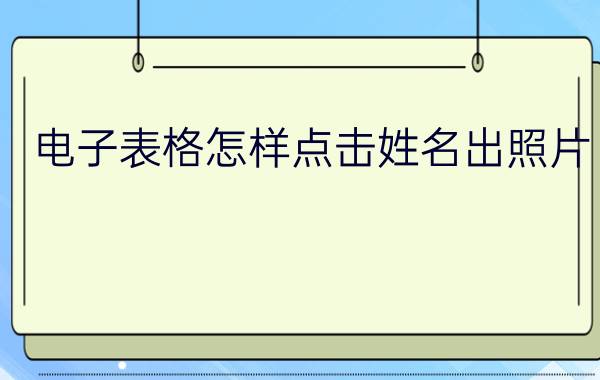 电子表格怎样点击姓名出照片